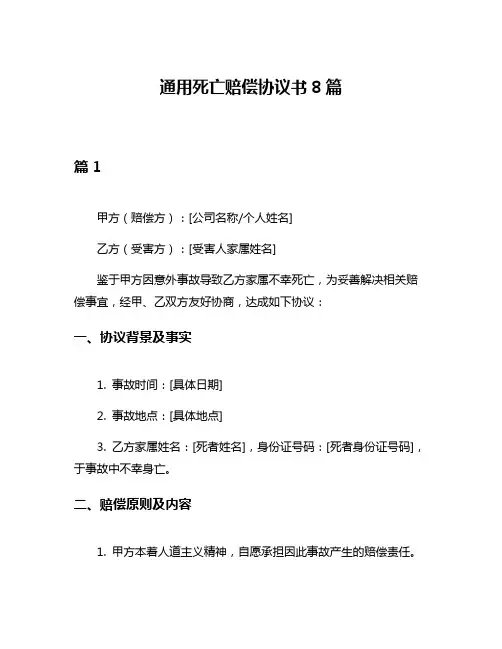 通用死亡赔偿协议书 8 篇

篇 1

甲方（赔偿方）：[公司名称/个人姓名]

乙方（受害方）：[受害人家属姓名]

鉴于甲方因意外事故导致乙方家属不幸死亡，为妥善解决相关赔偿事宜，经甲、乙双方友好协商，达成如下协议：

一、协议背景及事实

1. 事故时间：[具体日期]

2. 事故地点：[具体地点]

3. 乙方家属姓名：[死者姓名]，身份证号码：[死者身份证号码]，于事故中不幸身亡。

二、赔偿原则及内容

1. 甲方本着人道主义精神，自愿承担因此事故产生的赔偿责任。